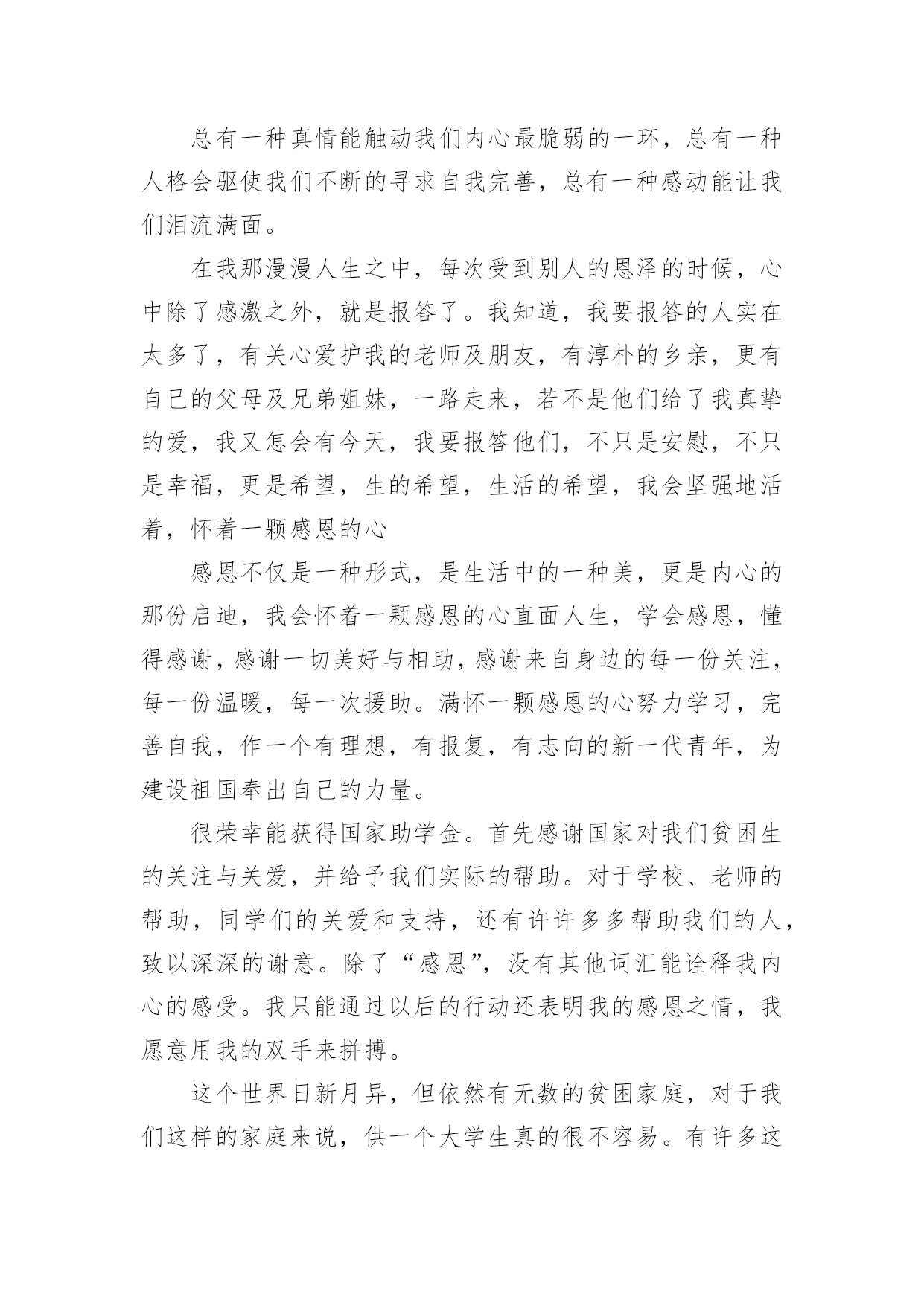 总有一种真情能触动我们内心最脆弱的一环，总有一种人格会驱使我们不断的寻求自我完善，总有一种感动能让我们泪流满面。

在我那漫漫人生之中，每次受到别人的恩泽的时候，心中除了感激之外，就是报答了。我知道，我要报答的人实在太多了，有关心爱护我的老师及朋友，有淳朴的乡亲，更有自己的父母及兄弟姐妹，一路走来，若不是他们给了我真挚的爱，我又怎会有今天，我要报答他们，不只是安慰，不只是幸福，更是希望，生的希望，生活的希望，我会坚强地活着，怀着一颗感恩的心

感恩不仅是一种形式，是生活中的一种美，更是内心的那份启迪，我会怀着一颗感恩的心直面人生，学会感恩，懂得感谢，感谢一切美好与相助，感谢来自身边的每一份关注，每一份温暖，每一次援助。满怀一颗感恩的心努力学习，完善自我，作一个有理想，有报复，有志向的新一代青年，为建设祖国奉出自己的力量。

很荣幸能获得国家助学金。首先感谢国家对我们贫困生的关注与关爱，并给予我们实际的帮助。对于学校、老师的帮助，同学们的关爱和支持，还有许许多多帮助我们的人，致以深深的谢意。除了“感恩”，没有其他词汇能诠释我内心的感受。我只能通过以后的行动还表明我的感恩之情，我愿意用我的双手来拼搏。

这个世界日新月异，但依然有无数的贫困家庭，对于我们这样的家庭来说，供一个大学生真的很不容易。有许多这